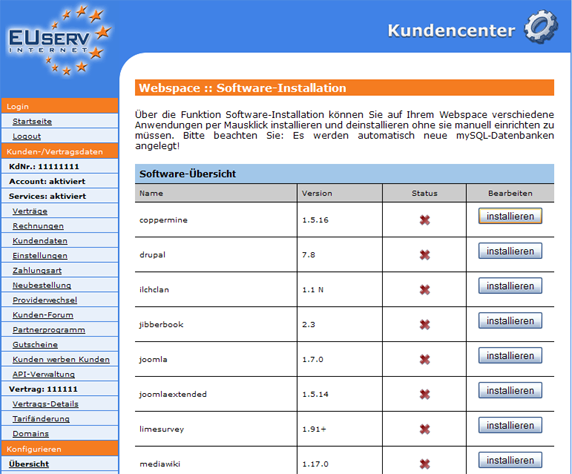 EUSERV
INTERNET

Kundencenter

Login
Startseite
Logout
Kunden-/Vertragsdaten
KdNr.: 11111111
Account: aktiviert
Services: aktiviert
Verträge
Rechnungen
Kundendaten
Einstellungen
Zahlungsart
Neubestellung
Providerwechsel
Kunden-Forum
Partnerprogramm
Gutscheine
Kunden werben Kunden
API-Verwaltung
Vertrag: 111111
Vertrags-Details
Tarifänderung
Domains
Konfigurieren
Übersicht

Webspace :: Software-Installation

Über die Funktion Software-Installation können Sie auf Ihrem Webspace verschiedene Anwendungen per Mausklick installieren und deinstallieren ohne sie manuell einrichten zu müssen. Bitte beachten Sie: Es werden automatisch neue mySQL-Datenbanken angelegt!

Software-Übersicht

| Name | Version | Status | Bearbeiten |
|---|---|---|---|
| coppermine | 1.5.16 | | installieren |
| drupal | 7.8 | | installieren |
| ilchclan | 1.1 N | | installieren |
| jibberbook | 2.3 | | installieren |
| joomla | 1.7.0 | | installieren |
| joomlaextended | 1.5.14 | | installieren |
| limesurvey | 1.91+ | | installieren |
| mediawiki | 1.17.0 | | installieren |